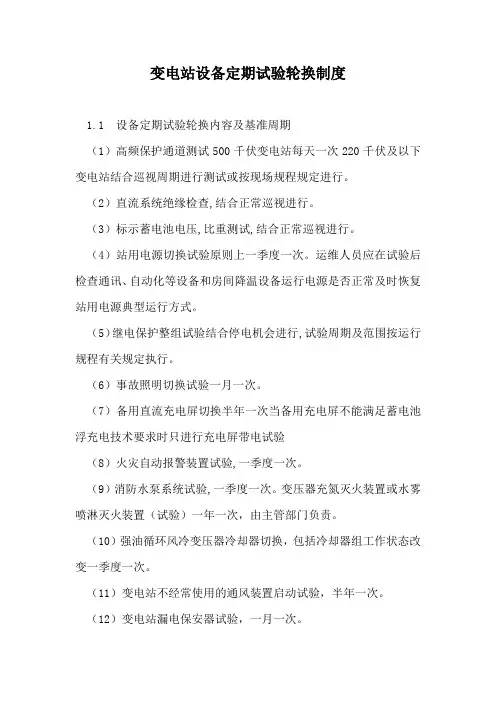 变电站设备定期试验轮换制度

1.1 设备定期试验轮换内容及基准周期

（1）高频保护通道测试 500 千伏变电站每天一次 220 千伏及以下变电站结合巡视周期进行测试或按现场规程规定进行。

（2）直流系统绝缘检查,结合正常巡视进行。

（3）标示蓄电池电压,比重测试,结合正常巡视进行。

（4）站用电源切换试验原则上一季度一次。运维人员应在试验后检查通讯、自动化等设备和房间降温设备运行电源是否正常及时恢复站用电源典型运行方式。

（5）继电保护整组试验结合停电机会进行,试验周期及范围按运行规程有关规定执行。

（6）事故照明切换试验一月一次。

（7）备用直流充电屏切换半年一次当备用充电屏不能满足蓄电池浮充电技术要求时只进行充电屏带电试验

（8）火灾自动报警装置试验,一季度一次。

（9）消防水泵系统试验,一季度一次。变压器充氮灭火装置或水雾喷淋灭火装置（试验）一年一次，由主管部门负责。

（10）强油循环风冷变压器冷却器切换，包括冷却器组工作状态改变一季度一次。

（11）变电站不经常使用的通风装置启动试验，半年一次。

（12）变电站漏电保安器试验，一月一次。